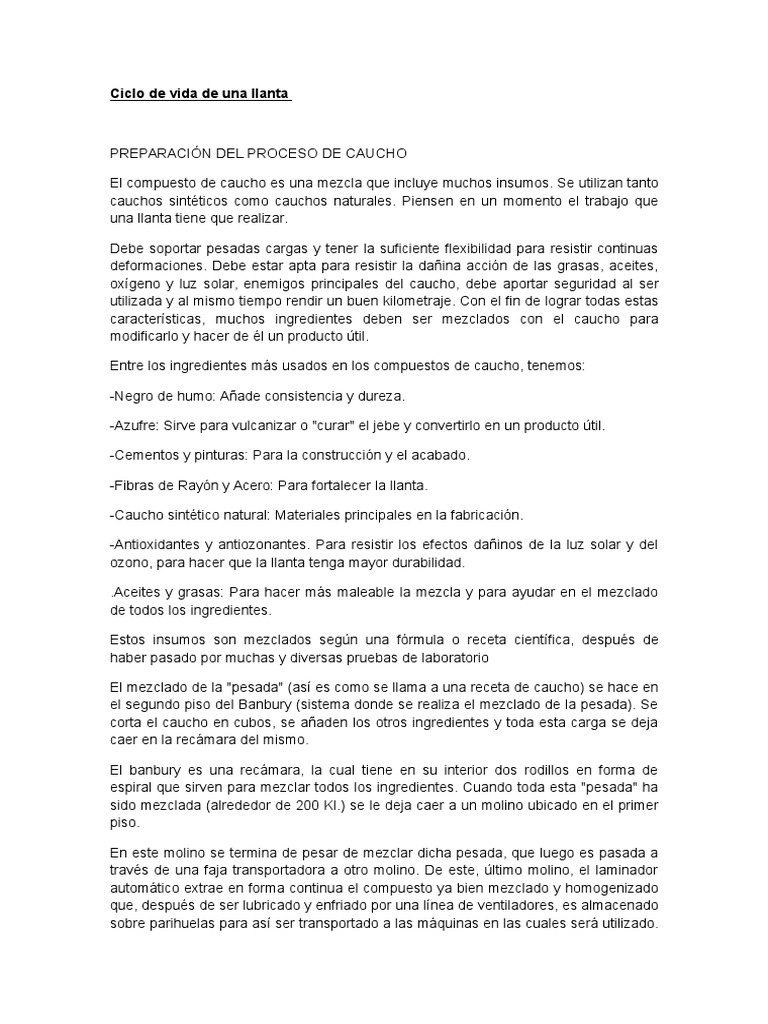 Ciclo de vida de una llanta

PREPARACIÓN DEL PROCESO DE CAUCHO

El compuesto de caucho es una mezcla que incluye muchos insumos. Se utilizan tanto cauchos sintéticos como cauchos naturales. Piensen en un momento el trabajo que una llanta tiene que realizar.

Debe soportar pesadas cargas y tener la suficiente flexibilidad para resistir continuas deformaciones. Debe estar apta para resistir la dañina acción de las grasas, aceites, oxígeno y luz solar, enemigos principales del caucho, debe aportar seguridad al ser utilizada y al mismo tiempo rendir un buen kilometraje. Con el fin de lograr todas estas características, muchos ingredientes deben ser mezclados con el caucho para modificarlo y hacer de él un producto útil.

Entre los ingredientes más usados en los compuestos de caucho, tenemos:

-Negro de humo: Añade consistencia y dureza.

-Azufre: Sirve para vulcanizar o "curar" el jebe y convertirlo en un producto útil.

-Cementos y pinturas: Para la construcción y el acabado.

-Fibras de Rayón y Acero: Para fortalecer la llanta.

-Caucho sintético natural: Materiales principales en la fabricación.

-Antioxidantes y antiozonantes. Para resistir los efectos dañinos de la luz solar y del ozono, para hacer que la llanta tenga mayor durabilidad.

.Aceites y grasas: Para hacer más maleable la mezcla y para ayudar en el mezclado de todos los ingredientes.

Estos insumos son mezclados según una fórmula o receta científica, después de haber pasado por muchas y diversas pruebas de laboratorio

El mezclado de la "pesada" (así es como se llama a una receta de caucho) se hace en el segundo piso del Banbury (sistema donde se realiza el mezclado de la pesada). Se corta el caucho en cubos, se añaden los otros ingredientes y toda esta carga se deja caer en la recámara del mismo.

El banbury es una recámara, la cual tiene en su interior dos rodillos en forma de espiral que sirven para mezclar todos los ingredientes. Cuando toda esta "pesada" ha sido mezclada (alrededor de 200 Kl.) se le deja caer a un molino ubicado en el primer piso.

En este molino se termina de pesar de mezclar dicha pesada, que luego es pasada a través de una faja transportadora a otro molino. De este, último molino, el laminador automático extrae en forma continua el compuesto ya bien mezclado y homogenizado que, después de ser lubricado y enfriado por una línea de ventiladores, es almacenado sobre parihuelas para así ser transportado a las máquinas en las cuales será utilizado.